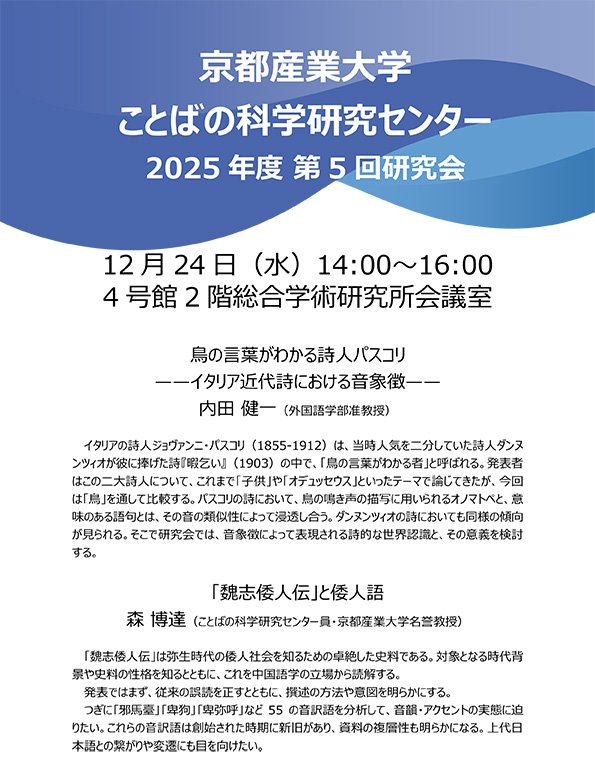 京都産業大学
ことばの科学研究センター
2025年度 第5回研究会

12月24日（水）14:00～16:00
4号館2階総合学術研究所会議室

鳥の言葉がわかる詩人パスコリ
——イタリア近代詩における音象徴——
内田 健一（外国語学部准教授）

イタリアの詩人ジョヴァンニ・パスコリ（1855-1912）は、当時人気を二分していた詩人ダンヌンツィオが彼に捧げた詩『暇乞い』（1903）の中で、「鳥の言葉がわかる者」と呼ばれる。発表者はこの二大詩人について、これまで「子供」や「オデュッセウス」といったテーマで論じてきたが、今回は「鳥」を通して比較する。パスコリの詩において、鳥の鳴き声の描写に用いられるオノマトペと、意味のある語句とは、その音の類似性によって浸透し合う。ダンヌンツィオの詩においても同様の傾向が見られる。そこで研究会では、音象徴によって表現される詩的な世界認識と、その意義を検討する。

「魏志倭人伝」と倭人語
森 博達（ことばの科学研究センター員・京都産業大学名誉教授）

「魏志倭人伝」は弥生時代の倭人社会を知るための卓絶した史料である。対象となる時代背景や史料の性格を知るとともに、これを中国語学の立場から読解する。

発表ではまず、従来の誤読を正すとともに、撰述の方法や意図を明らかにする。

つぎに「邪馬臺」「卑狗」「卑弥呼」など55の音訳語を分析して、音韻・アクセントの実態に迫りたい。これらの音訳語は創始された時期に新旧があり、資料の複層性も明らかになる。上代日本語との繋がりや変遷にも目を向けたい。